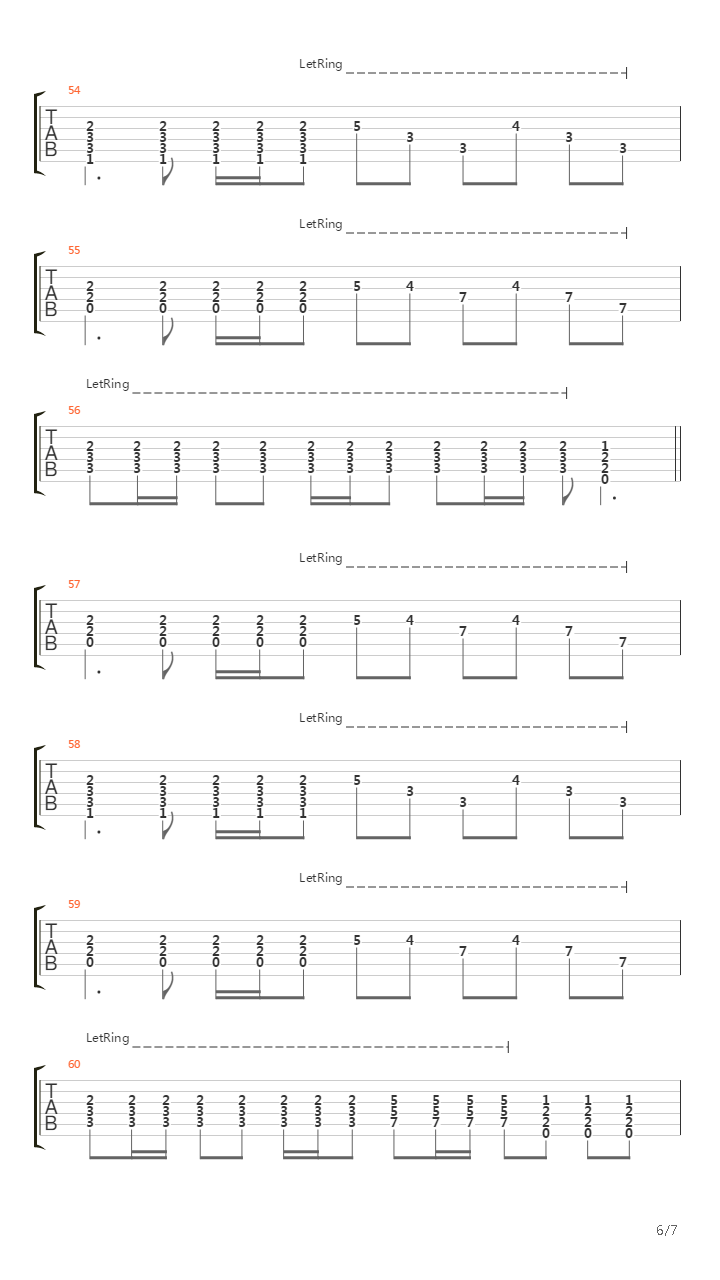 LetRing

54
T
A
B
2 3 3 1
2 3 3 1
2 3 3 1
2 3 3 1
2 3 3 1
5
3
3
4
3
3

LetRing

55
T
A
B
2 2 0
2 2 0
2 2 0
2 2 0
2 2 0
5
4
7
4
7
7

LetRing

56
T
A
B
2 3 3
2 3 3
2 3 3
2 3 3
2 3 3
2 3 3
2 3 3
2 3 3
2 3 3
2 3 3
2 3 3
2 3 3
1 2 2 0

LetRing

57
T
A
B
2 2 0
2 2 0
2 2 0
2 2 0
2 2 0
5
4
7
4
7
7

LetRing

58
T
A
B
2 3 3 1
2 3 3 1
2 3 3 1
2 3 3 1
2 3 3 1
5
3
3
4
3
3

LetRing

59
T
A
B
2 2 0
2 2 0
2 2 0
2 2 0
2 2 0
5
4
7
4
7
7

LetRing

60
T
A
B
2 3 3
2 3 3
2 3 3
2 3 3
2 3 3
2 3 3
2 3 3
2 3 3
5 5 7
5 5 7
5 5 7
5 5 7
1 2 2 0
1 2 2 0
1 2 2 0

6/7